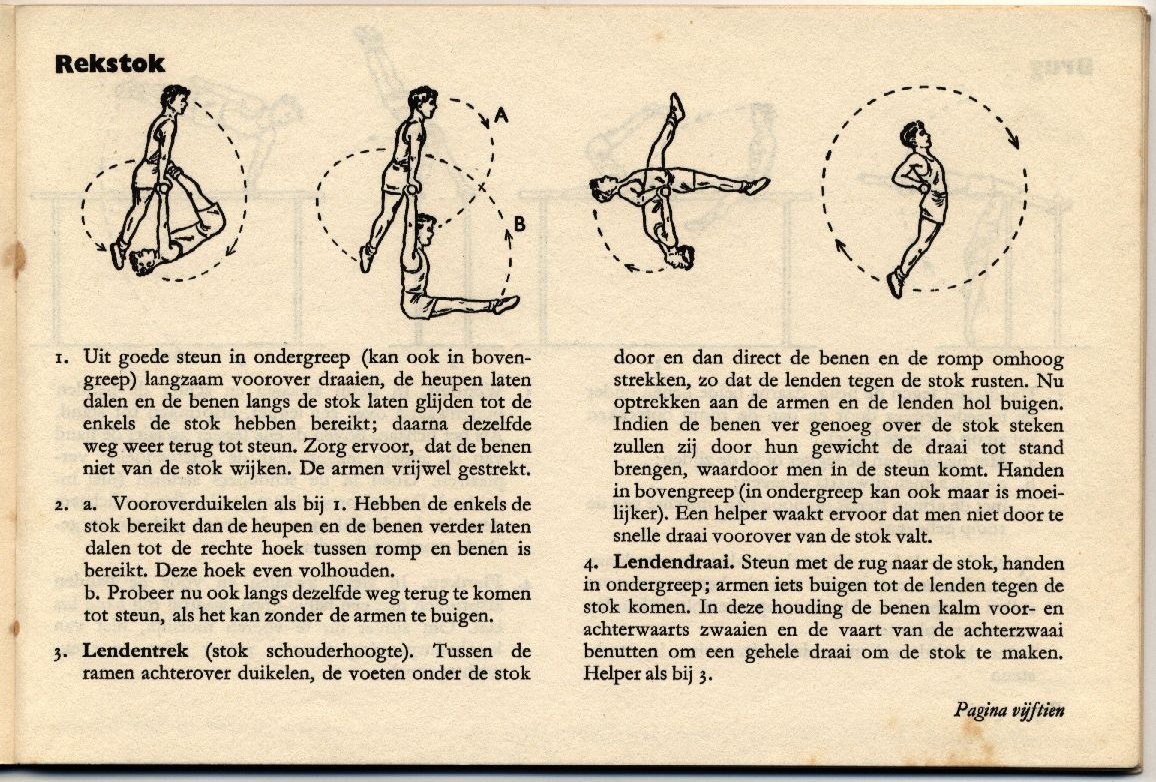 Rekstok

A

B

1. Uit goede steun in ondergreep (kan ook in bovengreep) langzaam voorover draaien, de heupen laten dalen en de benen langs de stok laten glijden tot de enkels de stok hebben bereikt; daarna dezelfde weg weer terug tot steun. Zorg ervoor, dat de benen niet van de stok wijken. De armen vrijwel gestrekt.

2. a. Vooroverduikelen als bij 1. Hebben de enkels de stok bereikt dan de heupen en de benen verder laten dalen tot de rechte hoek tussen romp en benen is bereikt. Deze hoek even volhouden.
b. Probeer nu ook langs dezelfde weg terug te komen tot steun, als het kan zonder de armen te buigen.

3. Lendentrek (stok schouderhoogte). Tussen de ramen achterover duikelen, de voeten onder de stok door en dan direct de benen en de romp omhoog strekken, zo dat de lenden tegen de stok rusten. Nu optrekken aan de armen en de lenden hol buigen. Indien de benen ver genoeg over de stok steken zullen zij door hun gewicht de draai tot stand brengen, waardoor men in de steun komt. Handen in bovengreep (in ondergreep kan ook maar is moeilijker). Een helper waakt ervoor dat men niet door te snelle draai voorover van de stok valt.

4. Lendendraai. Steun met de rug naar de stok, handen in ondergreep; armen iets buigen tot de lenden tegen de stok komen. In deze houding de benen kalm voor- en achterwaarts zwaaien en de vaart van de achterzwaai benutten om een gehele draai om de stok te maken. Helper als bij 3.

Pagina vijftien